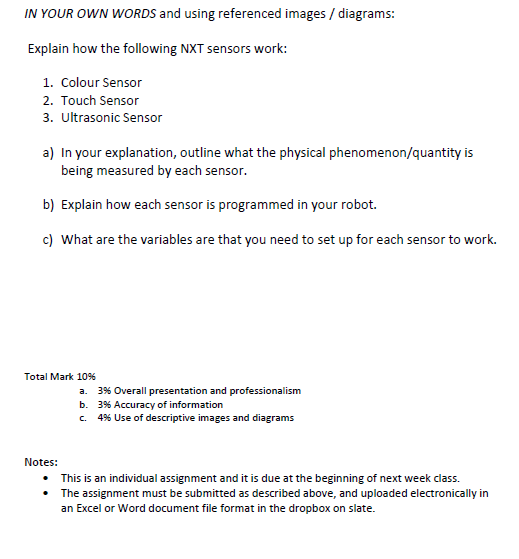 IN YOUR OWN WORDS and using referenced images / diagrams:

Explain how the following NXT sensors work:

1. Colour Sensor
2. Touch Sensor
3. Ultrasonic Sensor

a) In your explanation, outline what the physical phenomenon/quantity is being measured by each sensor.

b) Explain how each sensor is programmed in your robot.

c) What are the variables are that you need to set up for each sensor to work.

Total Mark 10%
a. 3% Overall presentation and professionalism
b. 3% Accuracy of information
c. 4% Use of descriptive images and diagrams

Notes:
• This is an individual assignment and it is due at the beginning of next week class.
• The assignment must be submitted as described above, and uploaded electronically in an Excel or Word document file format in the dropbox on slate.